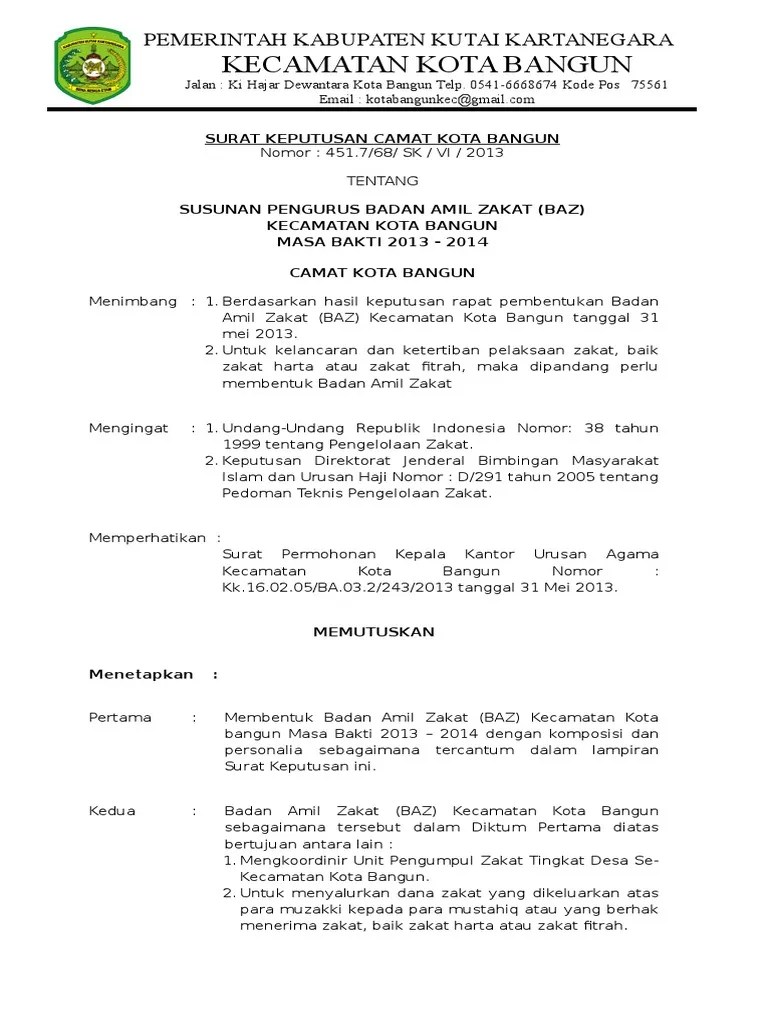 PEMERINTAH KABUPATEN KUTAI KARTANEGARA
KECAMATAN KOTA BANGUN
Jalan : Ki Hajar Dewantara Kota Bangun Telp. 0541-6668674 Kode Pos 75561
Email : kotabangunkec@gmail.com

SURAT KEPUTUSAN CAMAT KOTA BANGUN
Nomor : 451.7/68/ SK / VI / 2013

TENTANG

SUSUNAN PENGURUS BADAN AMIL ZAKAT (BAZ)
KECAMATAN KOTA BANGUN
MASA BAKTI 2013 - 2014

CAMAT KOTA BANGUN

Menimbang : 1. Berdasarkan hasil keputusan rapat pembentukan Badan Amil Zakat (BAZ) Kecamatan Kota Bangun tanggal 31 mei 2013.
2. Untuk kelancaran dan ketertiban pelaksaan zakat, baik zakat harta atau zakat fitrah, maka dipandang perlu membentuk Badan Amil Zakat

Mengingat : 1. Undang-Undang Republik Indonesia Nomor: 38 tahun 1999 tentang Pengelolaan Zakat.
2. Keputusan Direktorat Jenderal Bimbingan Masyarakat Islam dan Urusan Haji Nomor : D/291 tahun 2005 tentang Pedoman Teknis Pengelolaan Zakat.

Memperhatikan :
Surat Permohonan Kepala Kantor Urusan Agama Kecamatan Kota Bangun Nomor : Kk.16.02.05/BA.03.2/243/2013 tanggal 31 Mei 2013.

MEMUTUSKAN

Menetapkan :

Pertama : Membentuk Badan Amil Zakat (BAZ) Kecamatan Kota bangun Masa Bakti 2013 – 2014 dengan komposisi dan personalia sebagaimana tercantum dalam lampiran Surat Keputusan ini.

Kedua : Badan Amil Zakat (BAZ) Kecamatan Kota Bangun sebagaimana tersebut dalam Diktum Pertama diatas bertujuan antara lain :
1. Mengkoordinir Unit Pengumpul Zakat Tingkat Desa Se-Kecamatan Kota Bangun.
2. Untuk menyalurkan dana zakat yang dikeluarkan atas para muzakki kepada para mustahiq atau yang berhak menerima zakat, baik zakat harta atau zakat fitrah.